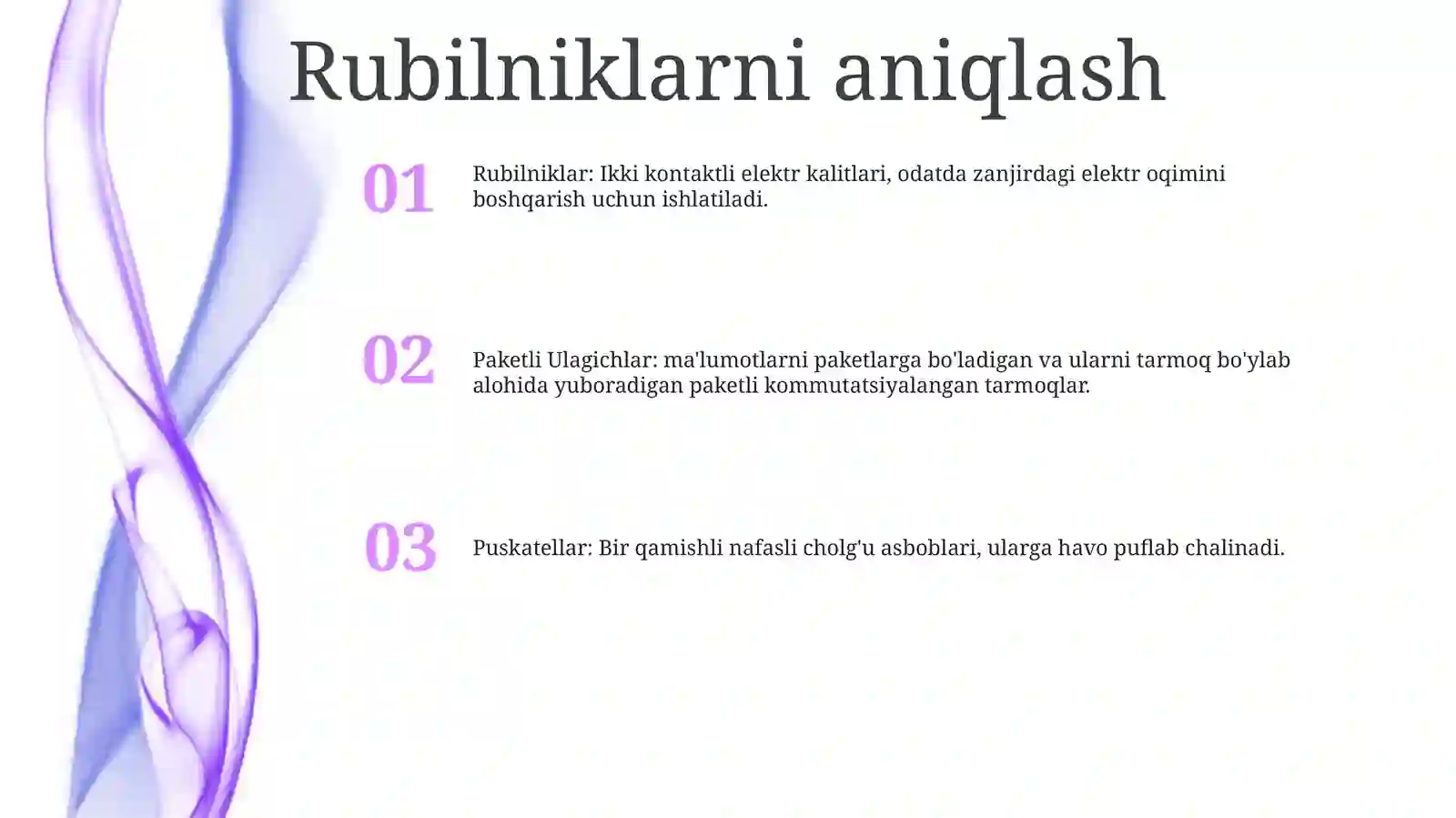 Rubilniklarni aniqlash

01

Rubilniklar: Ikki kontaktli elektr kalitlari, odatda zanjirdagi elektr oqimini boshqarish uchun ishlatiladi.

02

Paketli Ulagichlar: ma'lumotlarni paketlarga bo'ladigan va ularni tarmoq bo'ylab alohida yuboradigan paketli kommutatsiyalangan tarmoqlar.

03

Puskatellar: Bir qamishli nafasli cholg'u asboblari, ularga havo puflab chalinadi.